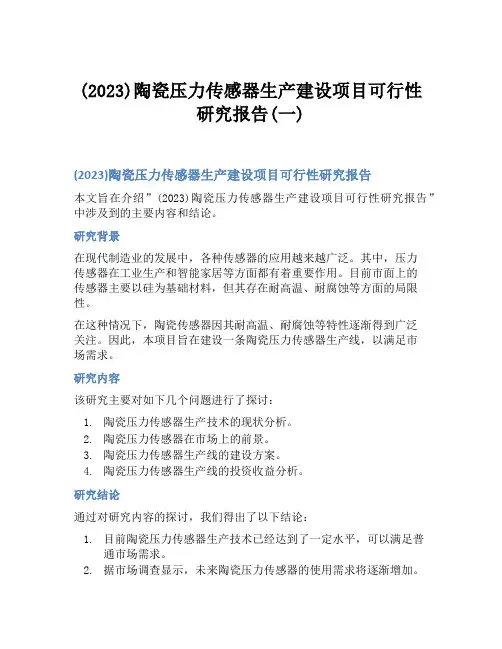 (2023)陶瓷压力传感器生产建设项目可行性研究报告(一)

(2023)陶瓷压力传感器生产建设项目可行性研究报告

本文旨在介绍”(2023)陶瓷压力传感器生产建设项目可行性研究报告”中涉及到的主要内容和结论。

研究背景

在现代制造业的发展中，各种传感器的应用越来越广泛。其中，压力传感器在工业生产和智能家居等方面都有着重要作用。目前市面上的传感器主要以硅为基础材料，但其存在耐高温、耐腐蚀等方面的局限性。

在这种情况下，陶瓷传感器因其耐高温、耐腐蚀等特性逐渐得到广泛关注。因此，本项目旨在建设一条陶瓷压力传感器生产线，以满足市场需求。

研究内容

该研究主要对如下几个问题进行了探讨：

1. 陶瓷压力传感器生产技术的现状分析。
2. 陶瓷压力传感器在市场上的前景。
3. 陶瓷压力传感器生产线的建设方案。
4. 陶瓷压力传感器生产线的投资收益分析。

研究结论

通过对研究内容的探讨，我们得出了以下结论：

1. 目前陶瓷压力传感器生产技术已经达到了一定水平，可以满足普通市场需求。
2. 据市场调查显示，未来陶瓷压力传感器的使用需求将逐渐增加。